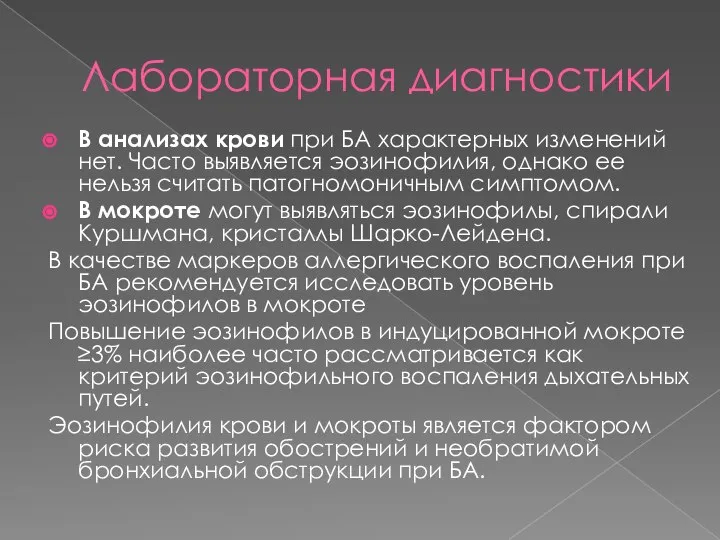 Лабораторная диагностики

В анализах крови при БА характерных изменений нет. Часто выявляется эозинофилия, однако ее нельзя считать патогномоничным симптомом.

В мокроте могут выявляться эозинофилы, спирали Куршмана, кристаллы Шарко-Лейдена.

В качестве маркеров аллергического воспаления при БА рекомендуется исследовать уровень эозинофилов в мокроте

Повышение эозинофилов в индуцированной мокроте ≥3% наиболее часто рассматривается как критерий эозинофильного воспаления дыхательных путей.

Эозинофилия крови и мокроты является фактором риска развития обострений и необратимой бронхиальной обструкции при БА.